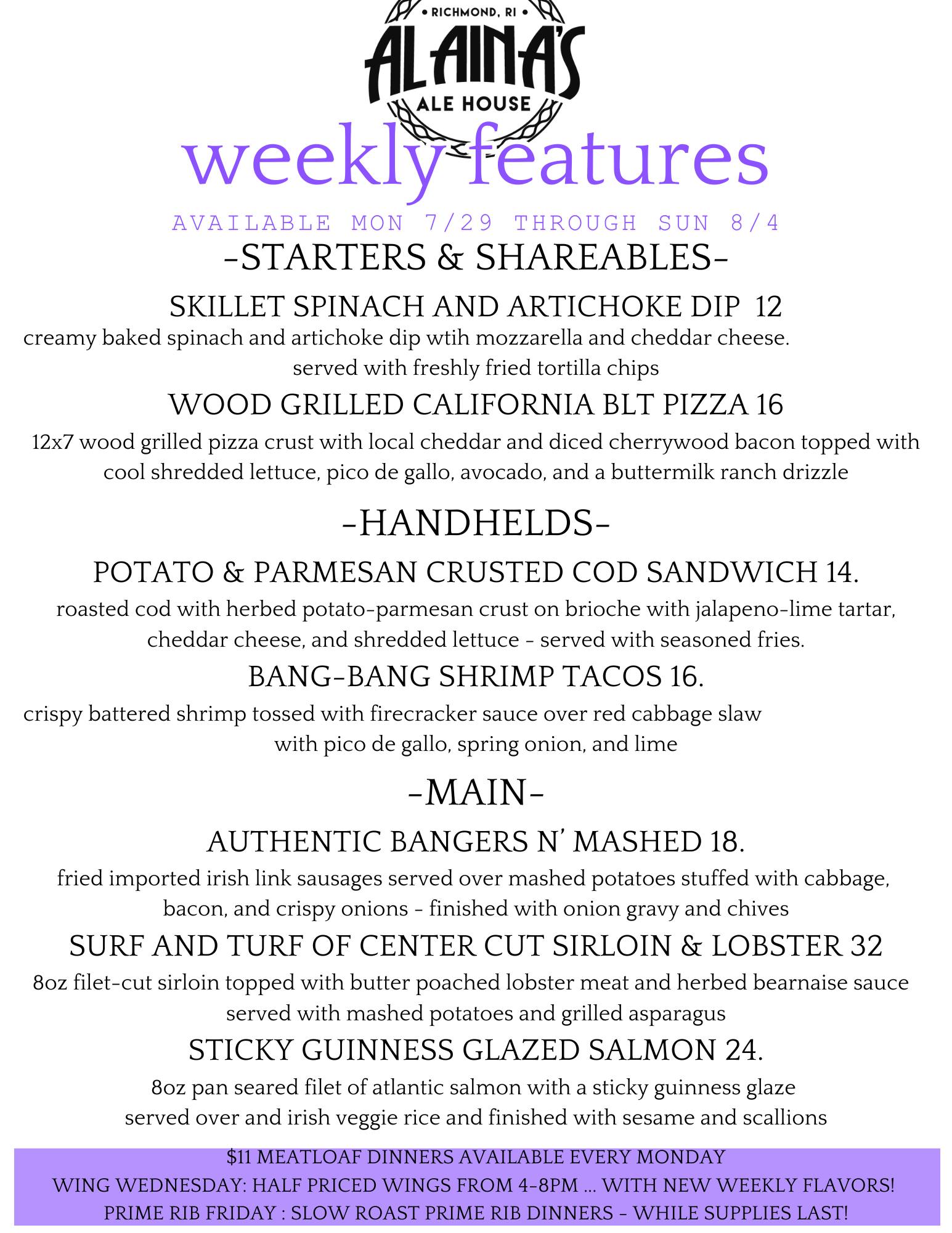 • RICHMOND, RI •
ALAINA'S
ALE HOUSE

weekly features

AVAILABLE MON 7/29 THROUGH SUN 8/4

-STARTERS & SHAREABLES-

SKILLET SPINACH AND ARTICHOKE DIP 12
creamy baked spinach and artichoke dip wtih mozzarella and cheddar cheese. served with freshly fried tortilla chips

WOOD GRILLED CALIFORNIA BLT PIZZA 16
12x7 wood grilled pizza crust with local cheddar and diced cherrywood bacon topped with cool shredded lettuce, pico de gallo, avocado, and a buttermilk ranch drizzle

-HANDHELDS-

POTATO & PARMESAN CRUSTED COD SANDWICH 14.
roasted cod with herbed potato-parmesan crust on brioche with jalapeno-lime tartar, cheddar cheese, and shredded lettuce - served with seasoned fries.

BANG-BANG SHRIMP TACOS 16.
crispy battered shrimp tossed with firecracker sauce over red cabbage slaw with pico de gallo, spring onion, and lime

-MAIN-

AUTHENTIC BANGERS N' MASHED 18.
fried imported irish link sausages served over mashed potatoes stuffed with cabbage, bacon, and crispy onions - finished with onion gravy and chives

SURF AND TURF OF CENTER CUT SIRLOIN & LOBSTER 32
8oz filet-cut sirloin topped with butter poached lobster meat and herbed bearnaise sauce served with mashed potatoes and grilled asparagus

STICKY GUINNESS GLAZED SALMON 24.
8oz pan seared filet of atlantic salmon with a sticky guinness glaze served over and irish veggie rice and finished with sesame and scallions

$11 MEATLOAF DINNERS AVAILABLE EVERY MONDAY
WING WEDNESDAY: HALF PRICED WINGS FROM 4-8PM ... WITH NEW WEEKLY FLAVORS!
PRIME RIB FRIDAY : SLOW ROAST PRIME RIB DINNERS - WHILE SUPPLIES LAST!